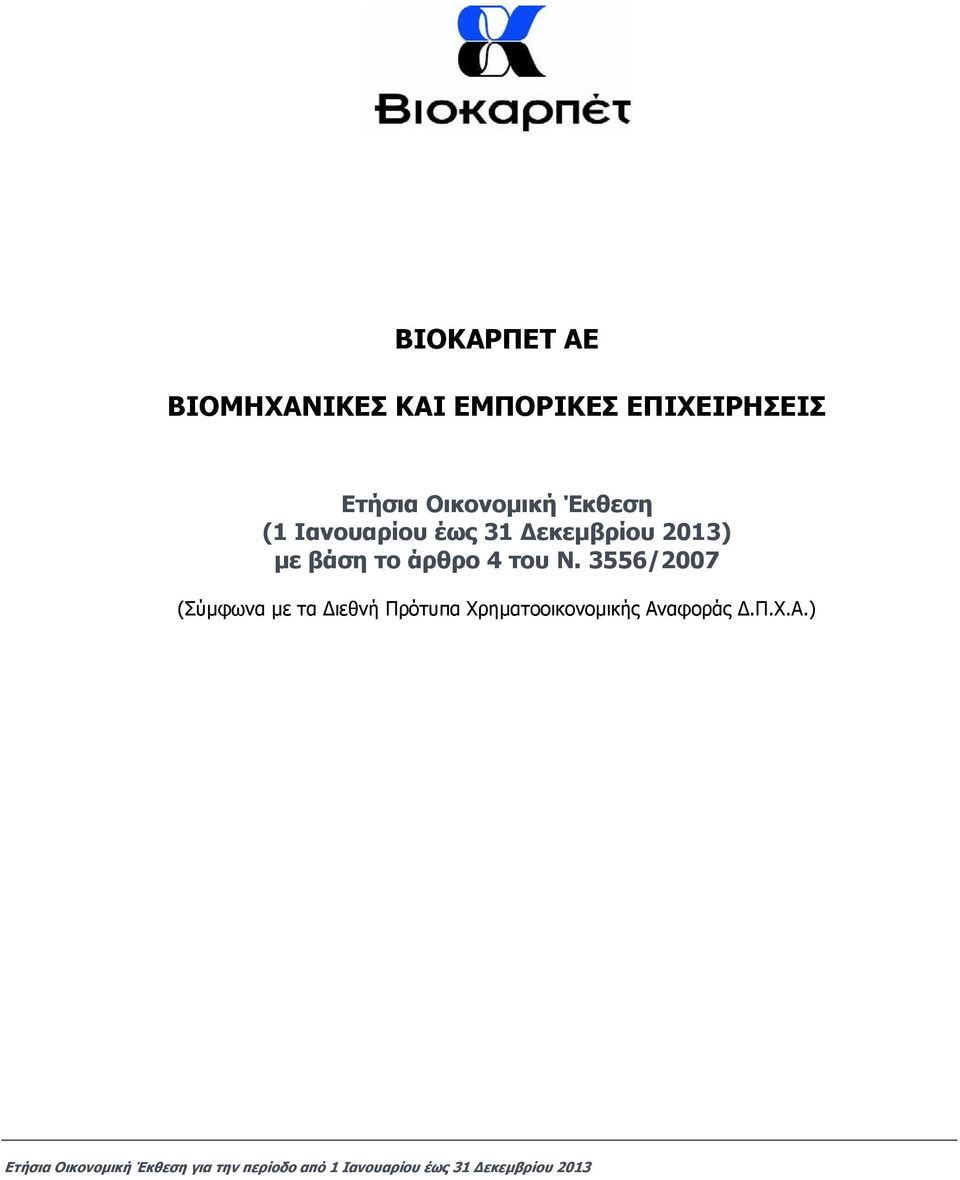 Βιοκαρπέτ

ΒΙΟΚΑΡΠΕΤ ΑΕ

ΒΙΟΜΗΧΑΝΙΚΕΣ ΚΑΙ ΕΜΠΟΡΙΚΕΣ ΕΠΙΧΕΙΡΗΣΕΙΣ

Ετήσια Οικονομική Έκθεση
(1 Ιανουαρίου έως 31 Δεκεμβρίου 2013)
με βάση το άρθρο 4 του Ν. 3556/2007

(Σύμφωνα με τα Διεθνή Πρότυπα Χρηματοοικονομικής Αναφοράς Δ.Π.Χ.Α.)

Ετήσια Οικονομική Έκθεση για την περίοδο από 1 Ιανουαρίου έως 31 Δεκεμβρίου 2013